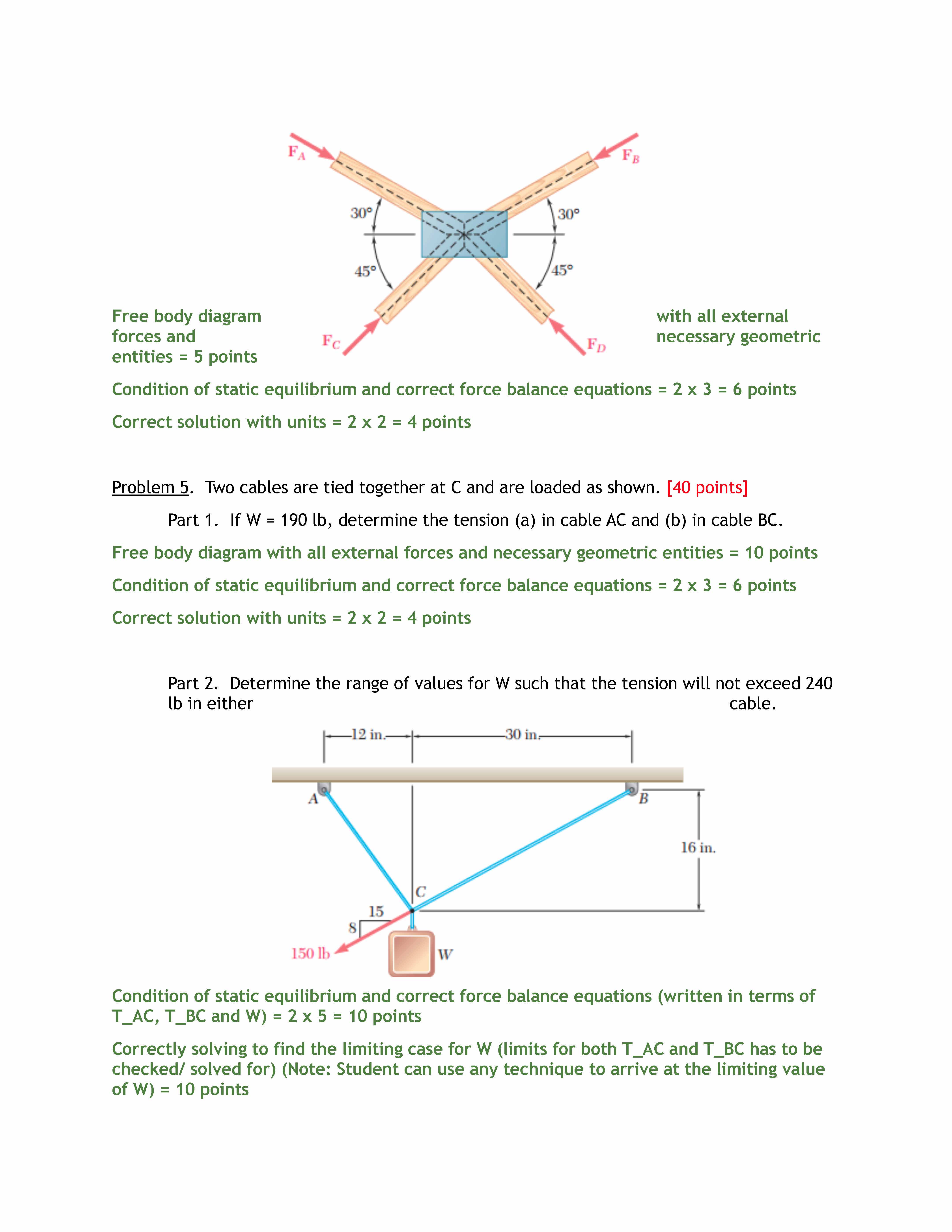 $F_A$

$F_B$

30°

30°

45°

45°

$F_C$

$F_D$

Free body diagram with all external forces and necessary geometric entities = 5 points

Condition of static equilibrium and correct force balance equations = 2 x 3 = 6 points

Correct solution with units = 2 x 2 = 4 points

Problem 5. Two cables are tied together at C and are loaded as shown. [40 points]

Part 1. If W = 190 lb, determine the tension (a) in cable AC and (b) in cable BC.

Free body diagram with all external forces and necessary geometric entities = 10 points

Condition of static equilibrium and correct force balance equations = 2 x 3 = 6 points

Correct solution with units = 2 x 2 = 4 points

Part 2. Determine the range of values for W such that the tension will not exceed 240 lb in either cable.

12 in.

30 in.

A

B

16 in.

C

15

8

150 lb

W

Condition of static equilibrium and correct force balance equations (written in terms of T_AC, T_BC and W) = 2 x 5 = 10 points

Correctly solving to find the limiting case for W (limits for both T_AC and T_BC has to be checked/ solved for) (Note: Student can use any technique to arrive at the limiting value of W) = 10 points